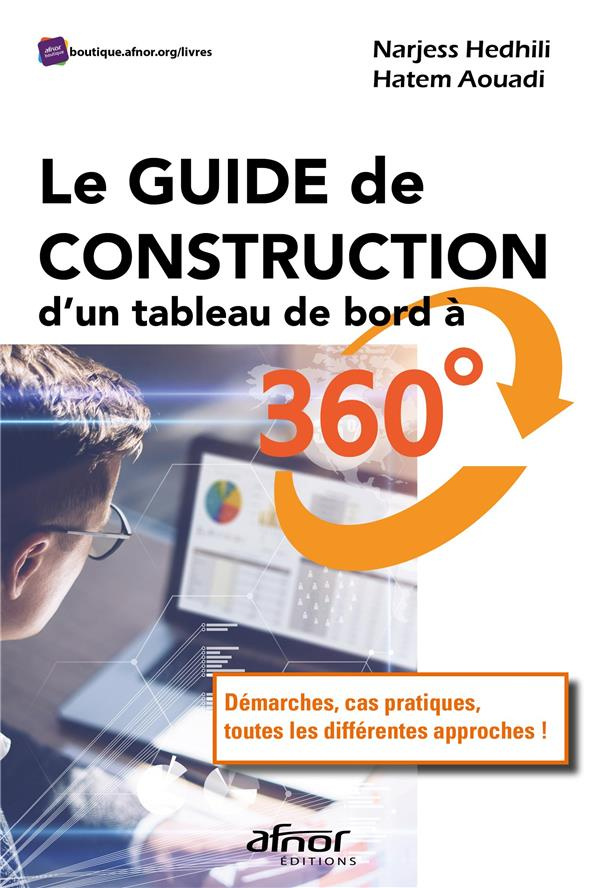 afnor boutique
boutique.afnor.org/livres

Narjess Hedhili
Hatem Aouadi

Le GUIDE de CONSTRUCTION d'un tableau de bord à 360°

Démarches, cas pratiques, toutes les différentes approches !

afnor ÉDITIONS